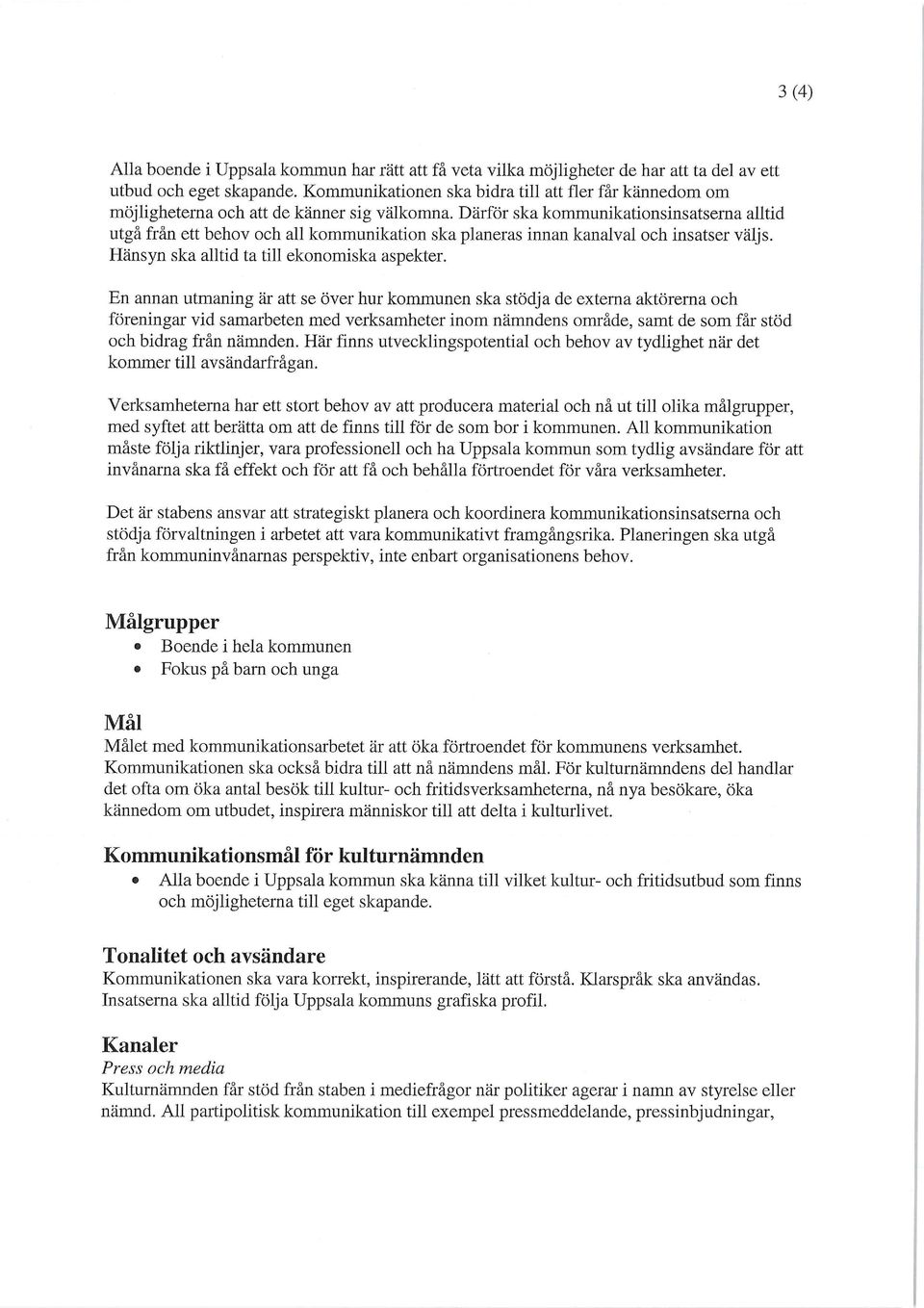 3 (4)

Alla boende i Uppsala kommun har rätt att få veta vilka möjligheter de har att ta del av ett utbud och eget skapande. Kommunikationen ska bidra till att fler får kännedom om möjligheterna och att de känner sig välkomna. Därför ska kommunikationsinsatserna alltid utgå från ett behov och all kommunikation ska planeras innan kanalval och insatser väljs. Hänsyn ska alltid ta till ekonomiska aspekter.

En annan utmaning är att se över hur kommunen ska stödja de externa aktörerna och föreningar vid samarbeten med verksamheter inom nämndens område, samt de som får stöd och bidrag från nämnden. Här finns utvecklingspotential och behov av tydlighet när det kommer till avsändarfrågan.

Verksamheterna har ett stort behov av att producera material och nå ut till olika målgrupper, med syftet att berätta om att de finns till för de som bor i kommunen. All kommunikation måste följa riktlinjer, vara professionell och ha Uppsala kommun som tydlig avsändare för att invånarna ska få effekt och för att få och behålla förtroendet för våra verksamheter.

Det är stabens ansvar att strategiskt planera och koordinera kommunikationsinsatserna och stödja förvaltningen i arbetet att vara kommunikativt framgångsrika. Planeringen ska utgå från kommuninvånarnas perspektiv, inte enbart organisationens behov.

Målgrupper
• Boende i hela kommunen
• Fokus på barn och unga

Mål
Målet med kommunikationsarbetet är att öka förtroendet för kommunens verksamhet. Kommunikationen ska också bidra till att nå nämndens mål. För kulturnämndens del handlar det ofta om öka antal besök till kultur- och fritidsverksamheterna, nå nya besökare, öka kännedom om utbudet, inspirera människor till att delta i kulturlivet.

Kommunikationsmål för kulturnämnden
• Alla boende i Uppsala kommun ska känna till vilket kultur- och fritidsutbud som finns och möjligheterna till eget skapande.

Tonalitet och avsändare
Kommunikationen ska vara korrekt, inspirerande, lätt att förstå. Klarspråk ska användas. Insatserna ska alltid följa Uppsala kommuns grafiska profil.

Kanaler
Press och media
Kulturnämnden får stöd från staben i mediefrågor när politiker agerar i namn av styrelse eller nämnd. All partipolitisk kommunikation till exempel pressmeddelande, pressinbjudningar,